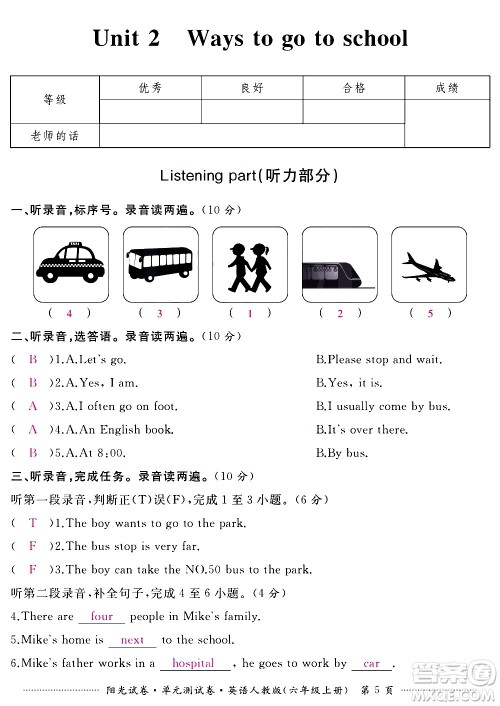 Unit 2　Ways to go to school

| 等级 | 优秀 | 良好 | 合格 | 成绩 |
|---|---|---|---|---|
|  |  |  |  |  |
| 老师的话 |  |  |  |  |

Listening part(听力部分)

一、听录音,标序号。录音读两遍。(10 分)

( 4 )　( 3 )　( 1 )　( 2 )　( 5 )

二、听录音,选答语。录音读两遍。(10 分)

( B )1.A.Let's go.　B.Please stop and wait.

( B )2.A.Yes, I am.　B.Yes, it is.

( A )3.A.I often go on foot.　B.I usually come by bus.

( A )4.A.An English book.　B.It's over there.

( B )5.A.At 8:00.　B.By bus.

三、听录音,完成任务。录音读两遍。(10 分)

听第一段录音,判断正(T)误(F),完成 1 至 3 小题。(6 分)

( T )1.The boy wants to go to the park.

( F )2.The bus stop is very far.

( F )3.The boy can take the NO.50 bus to the park.

听第二段录音,补全句子,完成 4 至 6 小题。(4 分)

4.There are four people in Mike's family.

5.Mike's home is next to the school.

6.Mike's father works in a hospital , he goes to work by car .

阳光试卷·单元测试卷·英语人教版(六年级上册)　第 5 页

答案圈 MXQE.COM